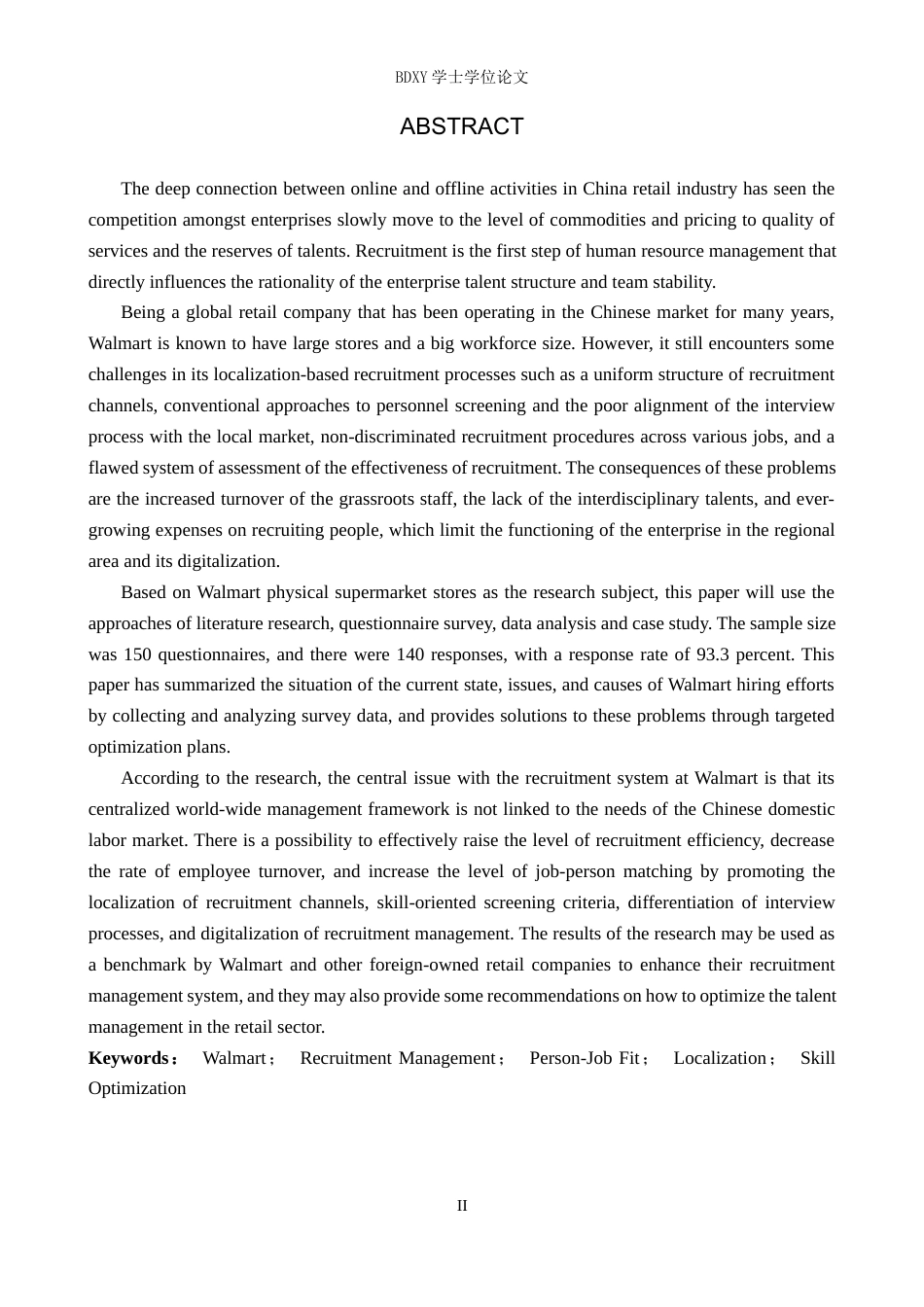 BDXY 学士学位论文

ABSTRACT

The deep connection between online and offline activities in China retail industry has seen the competition amongst enterprises slowly move to the level of commodities and pricing to quality of services and the reserves of talents. Recruitment is the first step of human resource management that directly influences the rationality of the enterprise talent structure and team stability.

Being a global retail company that has been operating in the Chinese market for many years, Walmart is known to have large stores and a big workforce size. However, it still encounters some challenges in its localization-based recruitment processes such as a uniform structure of recruitment channels, conventional approaches to personnel screening and the poor alignment of the interview process with the local market, non-discriminated recruitment procedures across various jobs, and a flawed system of assessment of the effectiveness of recruitment. The consequences of these problems are the increased turnover of the grassroots staff, the lack of the interdisciplinary talents, and ever-growing expenses on recruiting people, which limit the functioning of the enterprise in the regional area and its digitalization.

Based on Walmart physical supermarket stores as the research subject, this paper will use the approaches of literature research, questionnaire survey, data analysis and case study. The sample size was 150 questionnaires, and there were 140 responses, with a response rate of 93.3 percent. This paper has summarized the situation of the current state, issues, and causes of Walmart hiring efforts by collecting and analyzing survey data, and provides solutions to these problems through targeted optimization plans.

According to the research, the central issue with the recruitment system at Walmart is that its centralized world-wide management framework is not linked to the needs of the Chinese domestic labor market. There is a possibility to effectively raise the level of recruitment efficiency, decrease the rate of employee turnover, and increase the level of job-person matching by promoting the localization of recruitment channels, skill-oriented screening criteria, differentiation of interview processes, and digitalization of recruitment management. The results of the research may be used as a benchmark by Walmart and other foreign-owned retail companies to enhance their recruitment management system, and they may also provide some recommendations on how to optimize the talent management in the retail sector.

Keywords： Walmart； Recruitment Management； Person-Job Fit； Localization； Skill Optimization

II